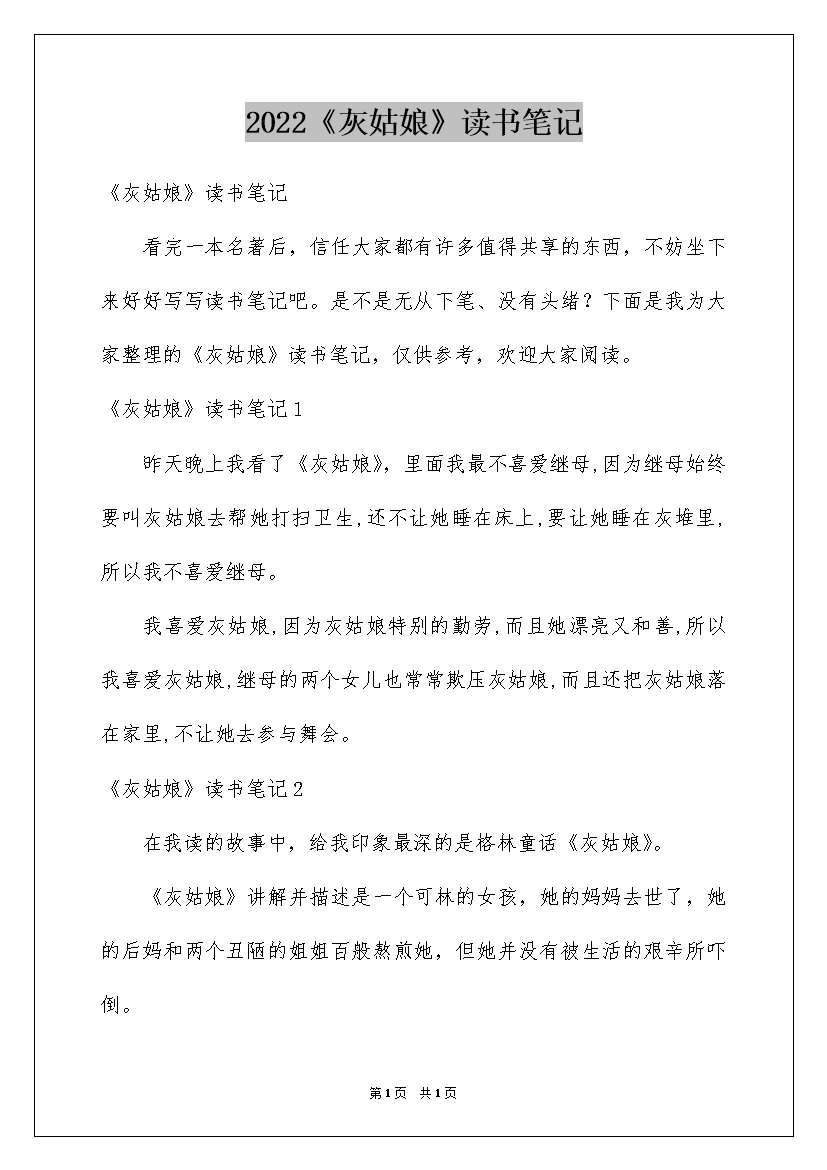 2022《灰姑娘》读书笔记

《灰姑娘》读书笔记

看完一本名著后，信任大家都有许多值得共享的东西，不妨坐下来好好写写读书笔记吧。是不是无从下笔、没有头绪？下面是我为大家整理的《灰姑娘》读书笔记，仅供参考，欢迎大家阅读。

《灰姑娘》读书笔记1

昨天晚上我看了《灰姑娘》，里面我最不喜爱继母,因为继母始终要叫灰姑娘去帮她打扫卫生,还不让她睡在床上,要让她睡在灰堆里,所以我不喜爱继母。

我喜爱灰姑娘,因为灰姑娘特别的勤劳,而且她漂亮又和善,所以我喜爱灰姑娘,继母的两个女儿也常常欺压灰姑娘,而且还把灰姑娘落在家里,不让她去参与舞会。

《灰姑娘》读书笔记2

在我读的故事中，给我印象最深的是格林童话《灰姑娘》。

《灰姑娘》讲解并描述是一个可林的女孩，她的妈妈去世了，她的后妈和两个丑陋的姐姐百般熬煎她，但她并没有被生活的艰辛所吓倒。

第1页 共1页